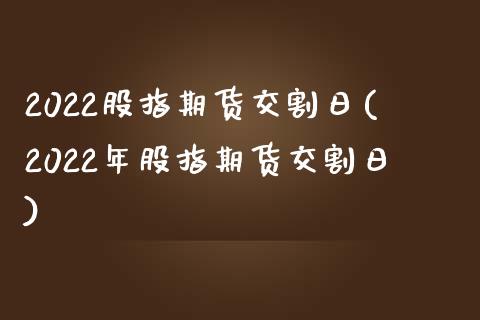 2022股指期货交割日(2022年股指期货交割日)